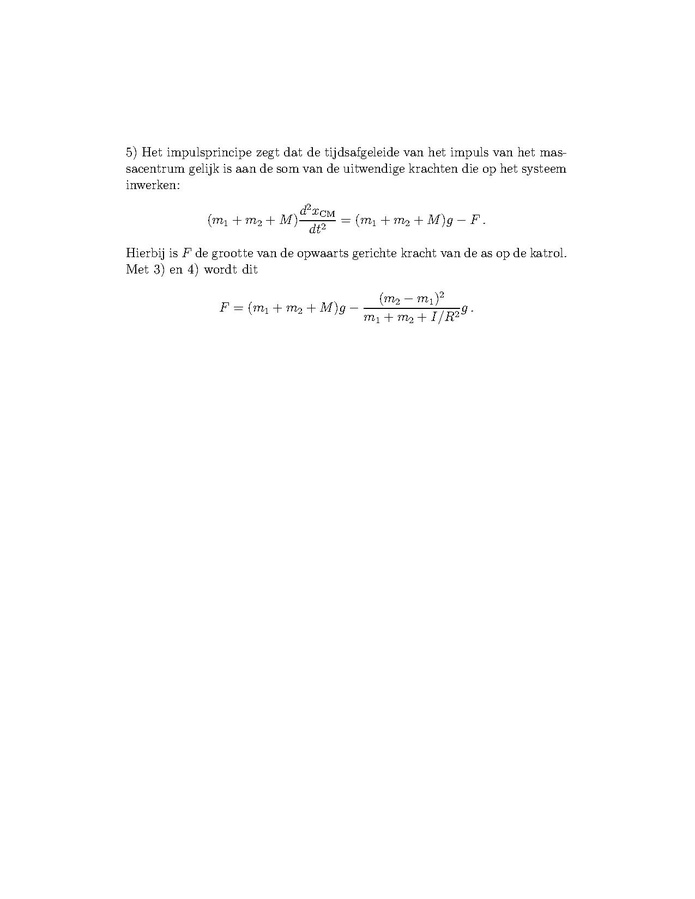 5) Het impulsprincipe zegt dat de tijdsafgeleide van het impuls van het massacentrum gelijk is aan de som van de uitwendige krachten die op het systeem inwerken:

$$(m_1 + m_2 + M)\frac{d^2x_{\mathrm{CM}}}{dt^2} = (m_1 + m_2 + M)g - F\,.$$

Hierbij is $F$ de grootte van de opwaarts gerichte kracht van de as op de katrol. Met 3) en 4) wordt dit

$$F = (m_1 + m_2 + M)g - \frac{(m_2 - m_1)^2}{m_1 + m_2 + I/R^2}g\,.$$